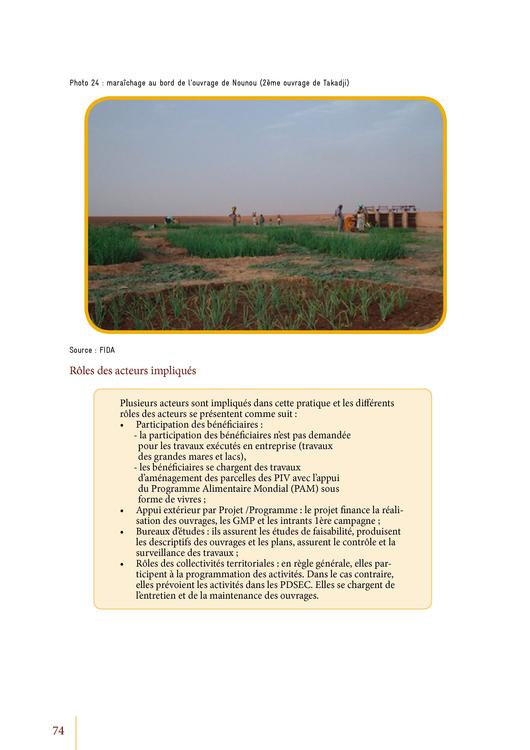 Photo 24 : maraîchage au bord de l'ouvrage de Nounou (2ème ouvrage de Takadji)

Source : FIDA

Rôles des acteurs impliqués

Plusieurs acteurs sont impliqués dans cette pratique et les différents rôles des acteurs se présentent comme suit :

• Participation des bénéficiaires :
- la participation des bénéficiaires n'est pas demandée pour les travaux exécutés en entreprise (travaux des grandes mares et lacs),
- les bénéficiaires se chargent des travaux d'aménagement des parcelles des PIV avec l'appui du Programme Alimentaire Mondial (PAM) sous forme de vivres ;
• Appui extérieur par Projet /Programme : le projet finance la réalisation des ouvrages, les GMP et les intrants 1ère campagne ;
• Bureaux d'études : ils assurent les études de faisabilité, produisent les descriptifs des ouvrages et les plans, assurent le contrôle et la surveillance des travaux ;
• Rôles des collectivités territoriales : en règle générale, elles participent à la programmation des activités. Dans le cas contraire, elles prévoient les activités dans les PDSEC. Elles se chargent de l'entretien et de la maintenance des ouvrages.

74